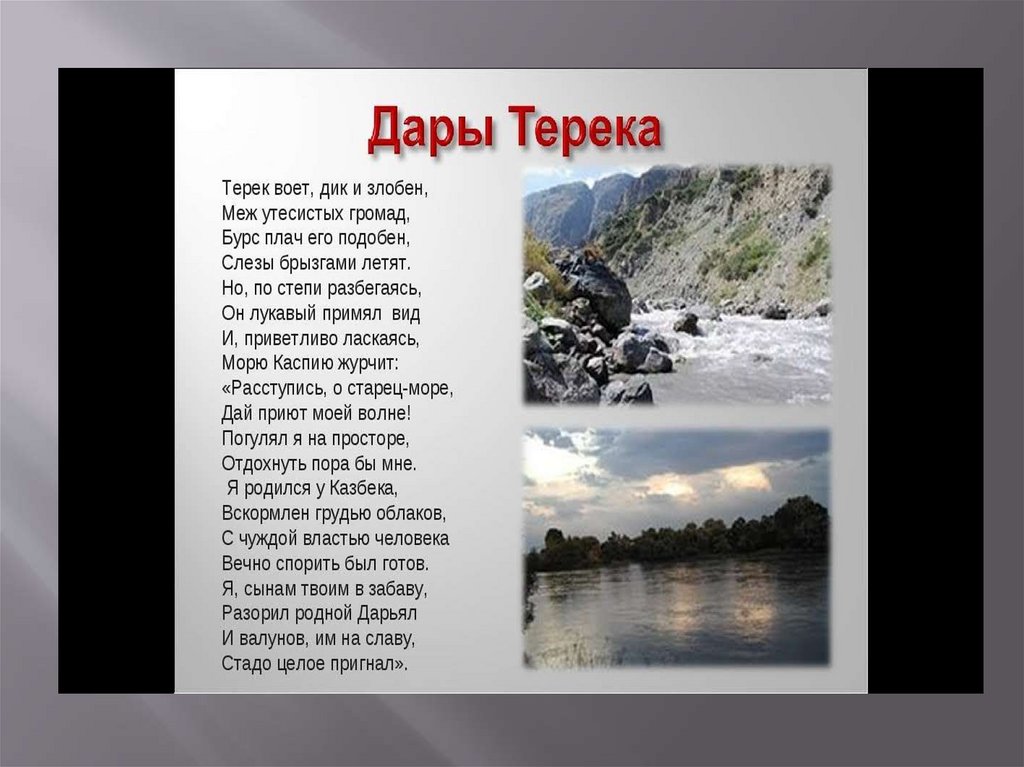 Дары Терека

Терек воет, дик и злобен,
Меж утесистых громад,
Бурс плач его подобен,
Слезы брызгами летят.
Но, по степи разбегаясь,
Он лукавый примял вид
И, приветливо ласкаясь,
Морю Каспию журчит:
«Расступись, о старец-море,
Дай приют моей волне!
Погулял я на просторе,
Отдохнуть пора бы мне.
Я родился у Казбека,
Вскормлен грудью облаков,
С чуждой властью человека
Вечно спорить был готов.
Я, сынам твоим в забаву,
Разорил родной Дарьял
И валунов, им на славу,
Стадо целое пригнал».